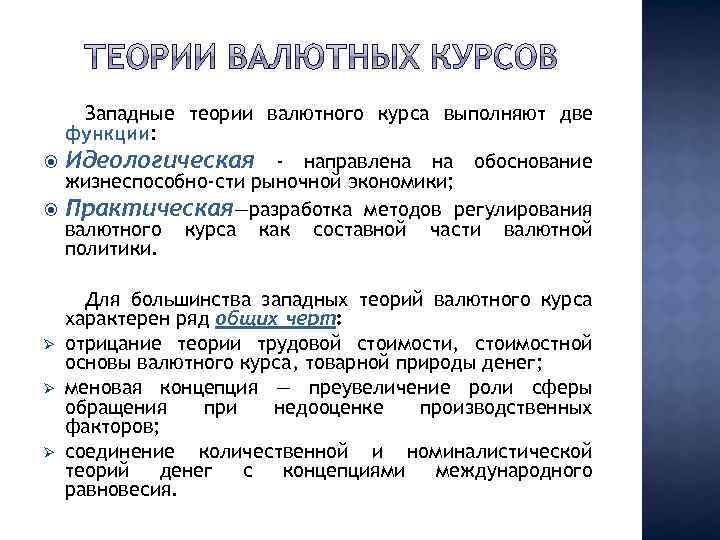 ТЕОРИИ ВАЛЮТНЫХ КУРСОВ

Западные теории валютного курса выполняют две функции:

Идеологическая - направлена на обоснование жизнеспособно-сти рыночной экономики;

Практическая—разработка методов регулирования валютного курса как составной части валютной политики.

Для большинства западных теорий валютного курса характерен ряд общих черт:

отрицание теории трудовой стоимости, стоимостной основы валютного курса, товарной природы денег;

меновая концепция — преувеличение роли сферы обращения при недооценке производственных факторов;

соединение количественной и номиналистической теорий денег с концепциями международного равновесия.